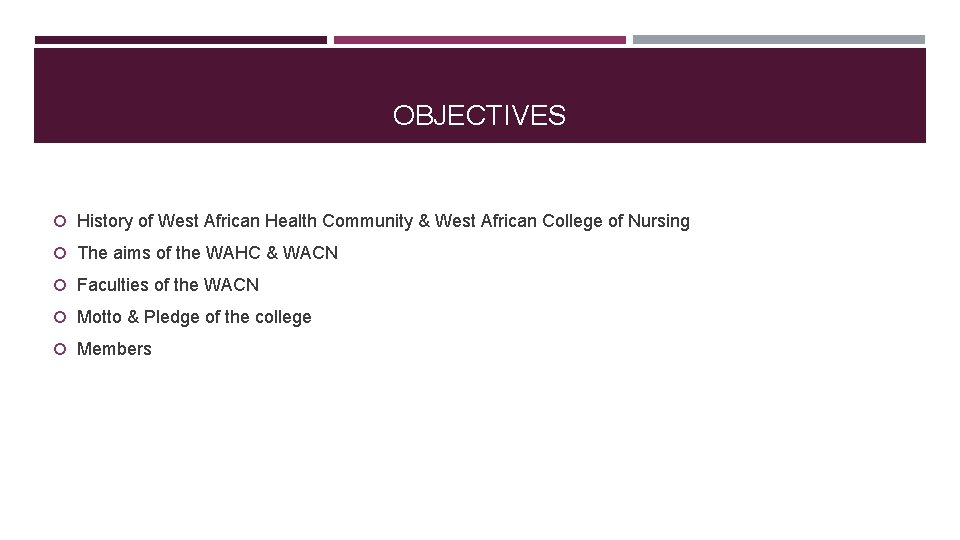 OBJECTIVES

• History of West African Health Community & West African College of Nursing
• The aims of the WAHC & WACN
• Faculties of the WACN
• Motto & Pledge of the college
• Members